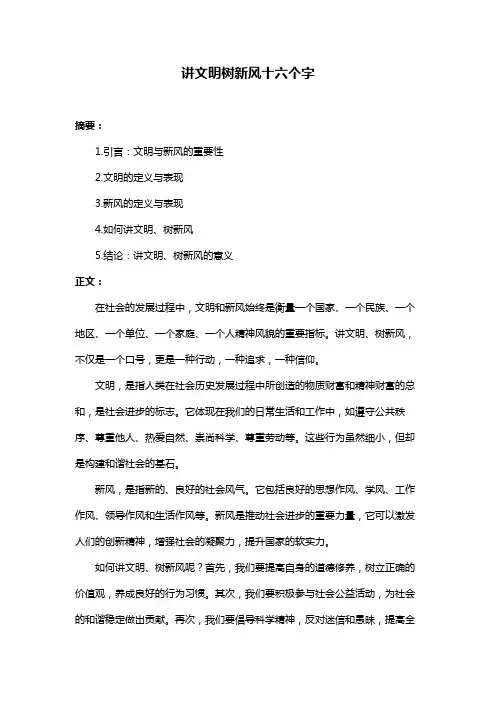 讲文明树新风十六个字

摘要：

1.引言：文明与新风的重要性

2.文明的定义与表现

3.新风的定义与表现

4.如何讲文明、树新风

5.结论：讲文明、树新风的意义

正文：

在社会的发展过程中，文明和新风始终是衡量一个国家、一个民族、一个地区、一个单位、一个家庭、一个人精神风貌的重要指标。讲文明、树新风，不仅是一个口号，更是一种行动，一种追求，一种信仰。

文明，是指人类在社会历史发展过程中所创造的物质财富和精神财富的总和，是社会进步的标志。它体现在我们的日常生活和工作中，如遵守公共秩序、尊重他人、热爱自然、崇尚科学、尊重劳动等。这些行为虽然细小，但却是构建和谐社会的基石。

新风，是指新的、良好的社会风气。它包括良好的思想作风、学风、工作作风、领导作风和生活作风等。新风是推动社会进步的重要力量，它可以激发人们的创新精神，增强社会的凝聚力，提升国家的软实力。

如何讲文明、树新风呢？首先，我们要提高自身的道德修养，树立正确的价值观，养成良好的行为习惯。其次，我们要积极参与社会公益活动，为社会的和谐稳定做出贡献。再次，我们要倡导科学精神，反对迷信和愚昧，提高全